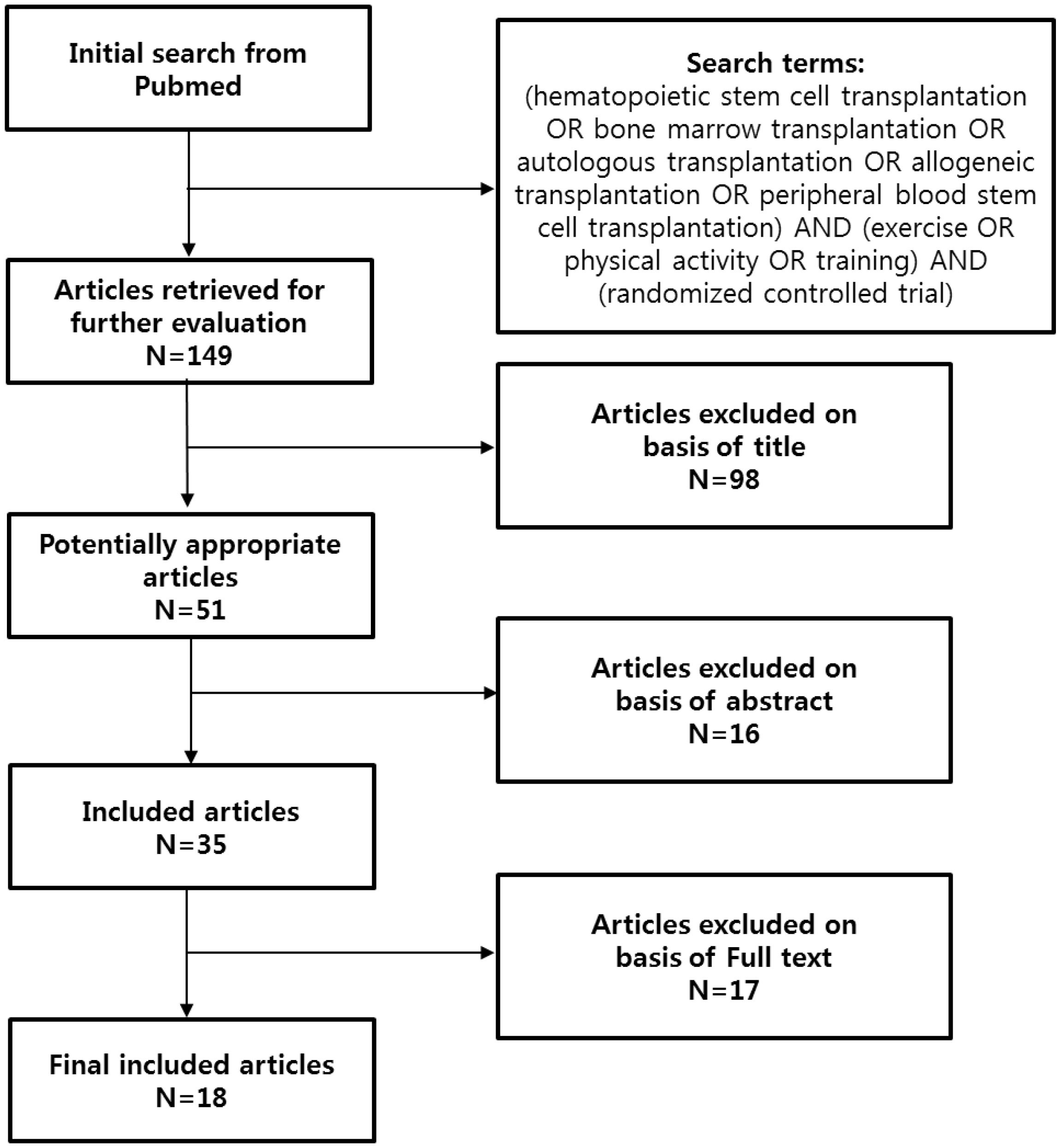 Initial search from Pubmed

Search terms:
(hematopoietic stem cell transplantation OR bone marrow transplantation OR autologous transplantation OR allogeneic transplantation OR peripheral blood stem cell transplantation) AND (exercise OR physical activity OR training) AND (randomized controlled trial)

Articles retrieved for further evaluation
N=149

Articles excluded on basis of title
N=98

Potentially appropriate articles
N=51

Articles excluded on basis of abstract
N=16

Included articles
N=35

Articles excluded on basis of Full text
N=17

Final included articles
N=18